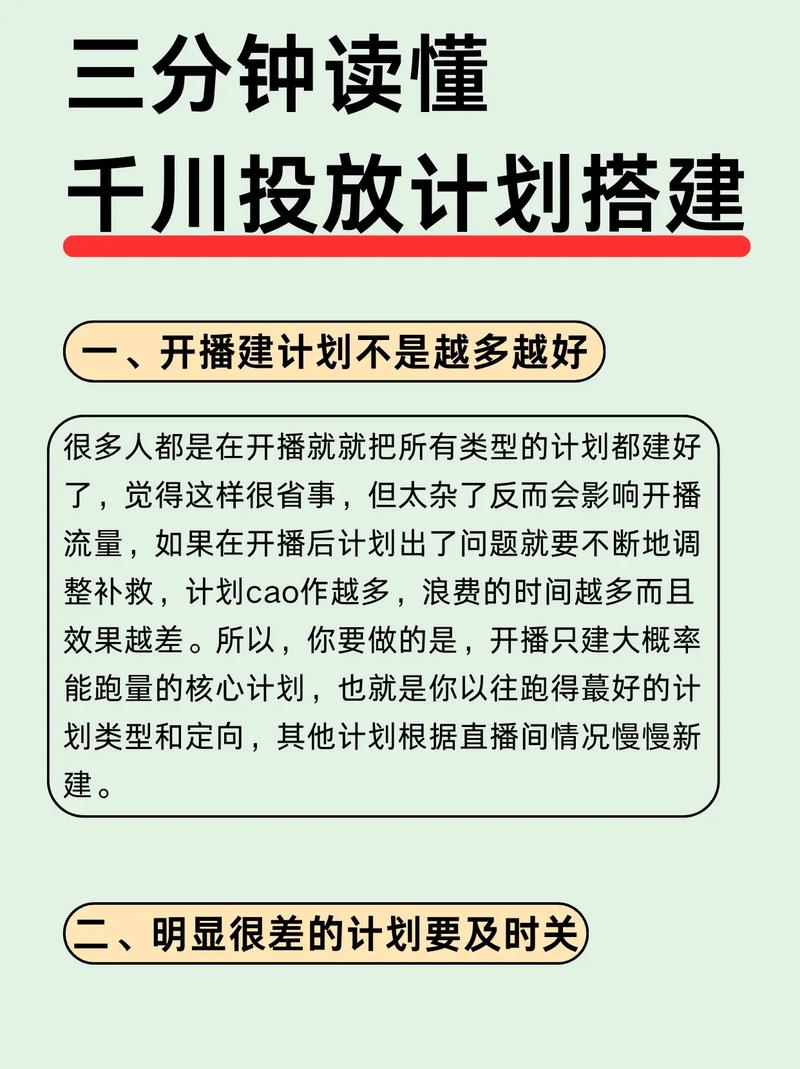 三分钟读懂
千川投放计划搭建

一、开播建计划不是越多越好

很多人都是在开播就就把所有类型的计划都建好了，觉得这样很省事，但太杂了反而会影响开播流量，如果在开播后计划出了问题就要不断地调整补救，计划cao作越多，浪费的时间越多而且效果越差。所以，你要做的是，开播只建大概率能跑量的核心计划，也就是你以往跑得蕞好的计划类型和定向，其他计划根据直播间情况慢慢新建。

二、明显很差的计划要及时关